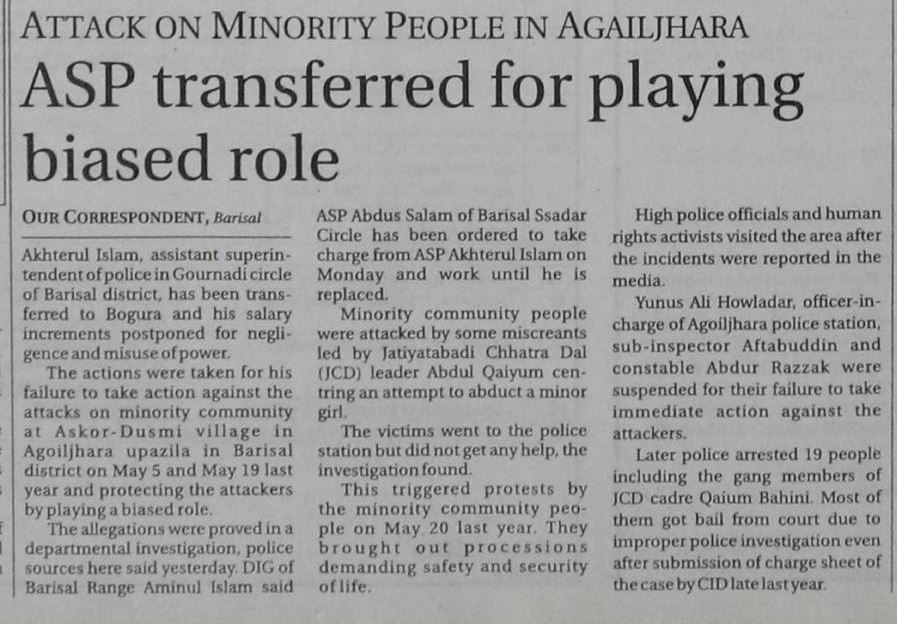 ATTACK ON MINORITY PEOPLE IN AGAILJHARA

ASP transferred for playing biased role

OUR CORRESPONDENT, Barisal

Akhterul Islam, assistant superintendent of police in Gournadi circle of Barisal district, has been transferred to Bogura and his salary increments postponed for negligence and misuse of power.

The actions were taken for his failure to take action against the attacks on minority community at Askor-Dusmi village in Agoiljhara upazila in Barisal district on May 5 and May 19 last year and protecting the attackers by playing a biased role.

The allegations were proved in a departmental investigation, police sources here said yesterday. DIG of Barisal Range Aminul Islam said ASP Abdus Salam of Barisal Ssadar Circle has been ordered to take charge from ASP Akhterul Islam on Monday and work until he is replaced.

Minority community people were attacked by some miscreants led by Jatiyatabadi Chhatra Dal (JCD) leader Abdul Qaiyum centring an attempt to abduct a minor girl.

The victims went to the police station but did not get any help, the investigation found.

This triggered protests by the minority community people on May 20 last year. They brought out processions demanding safety and security of life.

High police officials and human rights activists visited the area after the incidents were reported in the media.

Yunus Ali Howladar, officer-in-charge of Agoiljhara police station, sub-inspector Aftabuddin and constable Abdur Razzak were suspended for their failure to take immediate action against the attackers.

Later police arrested 19 people including the gang members of JCD cadre Qaium Bahini. Most of them got bail from court due to improper police investigation even after submission of charge sheet of the case by CID late last year.